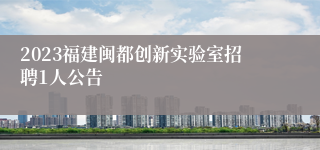 2023福建闽都创新实验室招聘1人公告